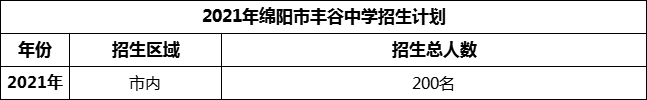 2021年绵阳市丰谷中学招生计划

| 年份 | 招生区域 | 招生总人数 |
|---|---|---|
| 2021年 | 市内 | 200名 |